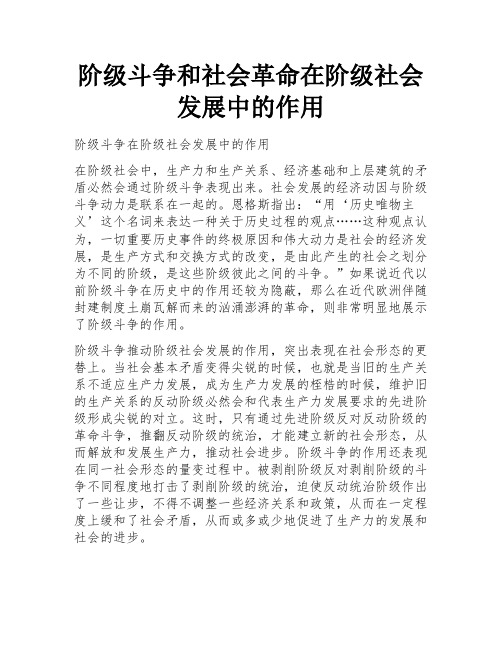 阶级斗争和社会革命在阶级社会发展中的作用

阶级斗争在阶级社会发展中的作用

在阶级社会中，生产力和生产关系、经济基础和上层建筑的矛盾必然会通过阶级斗争表现出来。社会发展的经济动因与阶级斗争动力是联系在一起的。恩格斯指出：“用‘历史唯物主义’这个名词来表达一种关于历史过程的观点……这种观点认为，一切重要历史事件的终极原因和伟大动力是社会的经济发展，是生产方式和交换方式的改变，是由此产生的社会之划分为不同的阶级，是这些阶级彼此之间的斗争。”如果说近代以前阶级斗争在历史中的作用还较为隐蔽，那么在近代欧洲伴随封建制度土崩瓦解而来的汹涌澎湃的革命，则非常明显地展示了阶级斗争的作用。

阶级斗争推动阶级社会发展的作用，突出表现在社会形态的更替上。当社会基本矛盾变得尖锐的时候，也就是当旧的生产关系不适应生产力发展，成为生产力发展的桎梏的时候，维护旧的生产关系的反动阶级必然会和代表生产力发展要求的先进阶级形成尖锐的对立。这时，只有通过先进阶级反对反动阶级的革命斗争，推翻反动阶级的统治，才能建立新的社会形态，从而解放和发展生产力，推动社会进步。阶级斗争的作用还表现在同一社会形态的量变过程中。被剥削阶级反对剥削阶级的斗争不同程度地打击了剥削阶级的统治，迫使反动统治阶级作出了一些让步，不得不调整一些经济关系和政策，从而在一定程度上缓和了社会矛盾，从而或多或少地促进了生产力的发展和社会的进步。